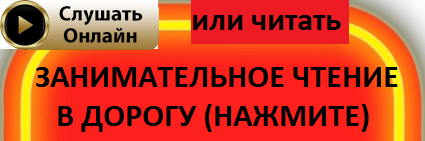 Слушать Онлайн

или читать

ЗАНИМАТЕЛЬНОЕ ЧТЕНИЕ В ДОРОГУ (НАЖМИТЕ)